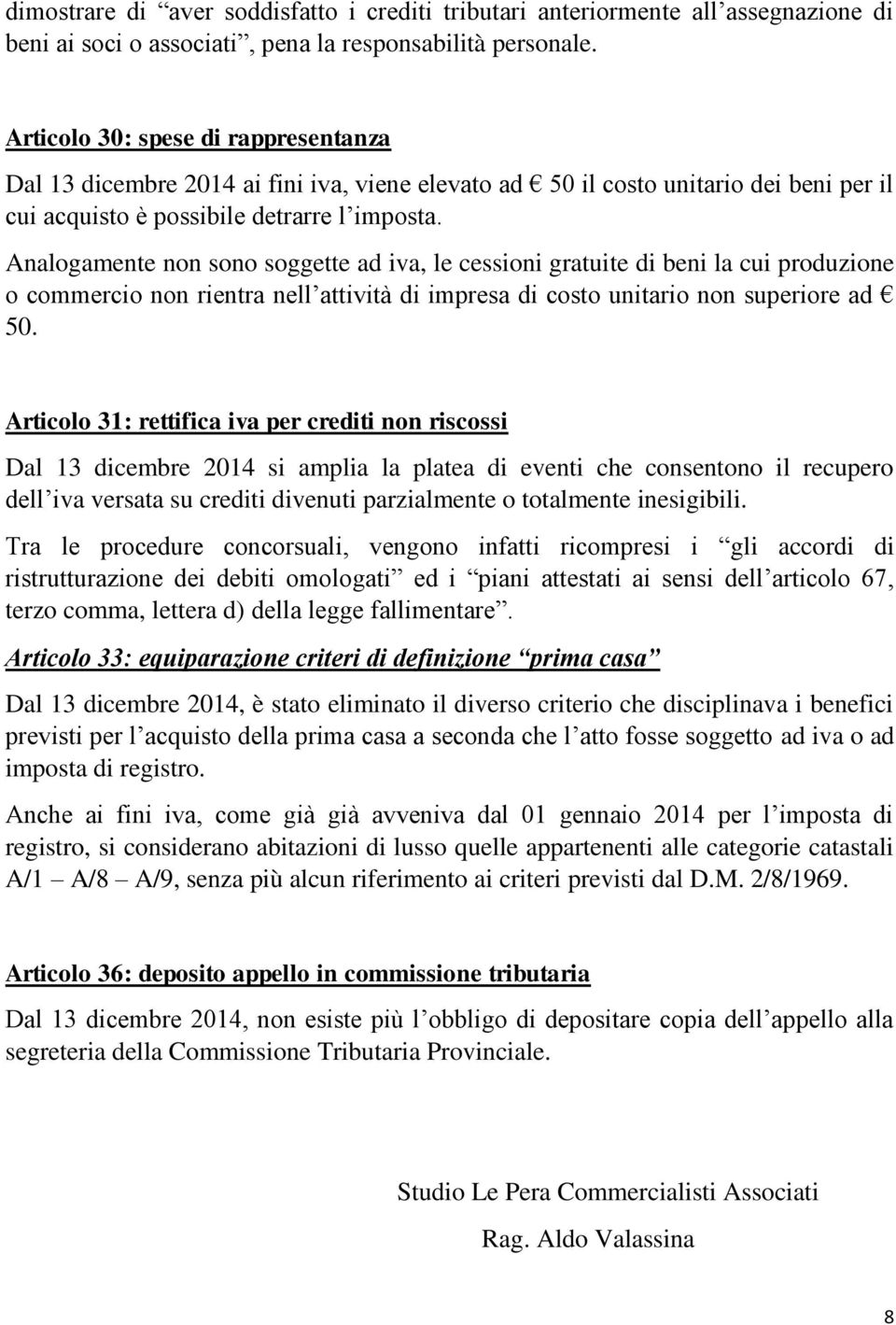 dimostrare di “aver soddisfatto i crediti tributari anteriormente all’assegnazione di beni ai soci o associati”, pena la responsabilità personale.

Articolo 30: spese di rappresentanza

Dal 13 dicembre 2014 ai fini iva, viene elevato ad € 50 il costo unitario dei beni per il cui acquisto è possibile detrarre l’imposta.

Analogamente non sono soggette ad iva, le cessioni gratuite di beni la cui produzione o commercio non rientra nell’attività di impresa di costo unitario non superiore ad € 50.

Articolo 31: rettifica iva per crediti non riscossi

Dal 13 dicembre 2014 si amplia la platea di eventi che consentono il recupero dell’iva versata su crediti divenuti parzialmente o totalmente inesigibili.

Tra le procedure concorsuali, vengono infatti ricompresi i “gli accordi di ristrutturazione dei debiti omologati” ed i “piani attestati ai sensi dell’articolo 67, terzo comma, lettera d) della legge fallimentare”.

Articolo 33: equiparazione criteri di definizione “prima casa”

Dal 13 dicembre 2014, è stato eliminato il diverso criterio che disciplinava i benefici previsti per l’acquisto della prima casa a seconda che l’atto fosse soggetto ad iva o ad imposta di registro.

Anche ai fini iva, come già già avveniva dal 01 gennaio 2014 per l’imposta di registro, si considerano abitazioni di lusso quelle appartenenti alle categorie catastali A/1 – A/8 – A/9, senza più alcun riferimento ai criteri previsti dal D.M. 2/8/1969.

Articolo 36: deposito appello in commissione tributaria

Dal 13 dicembre 2014, non esiste più l’obbligo di depositare copia dell’appello alla segreteria della Commissione Tributaria Provinciale.

Studio Le Pera Commercialisti Associati

Rag. Aldo Valassina

8